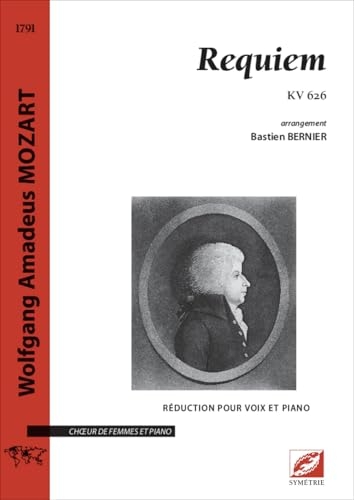 1791

Wolfgang Amadeus MOZART

Requiem

KV 626

arrangement
Bastien BERNIER

RÉDUCTION POUR VOIX ET PIANO

CHŒUR DE FEMMES ET PIANO

SYMÉTRIE